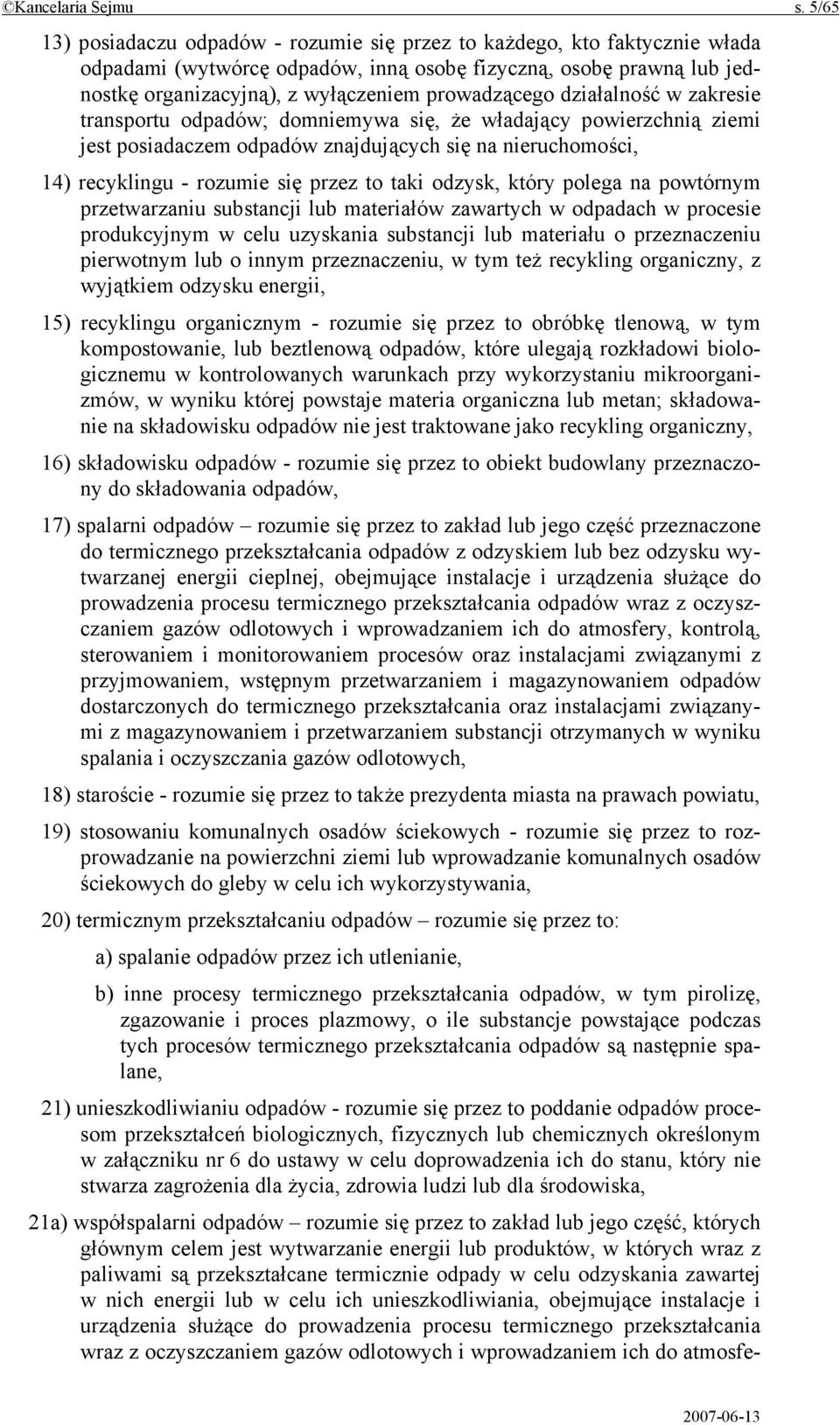 ©Kancelaria Sejmu s. 5/65

13) posiadaczu odpadów - rozumie się przez to każdego, kto faktycznie włada odpadami (wytwórcę odpadów, inną osobę fizyczną, osobę prawną lub jednostkę organizacyjną), z wyłączeniem prowadzącego działalność w zakresie transportu odpadów; domniemywa się, że władający powierzchnią ziemi jest posiadaczem odpadów znajdujących się na nieruchomości,

14) recyklingu - rozumie się przez to taki odzysk, który polega na powtórnym przetwarzaniu substancji lub materiałów zawartych w odpadach w procesie produkcyjnym w celu uzyskania substancji lub materiału o przeznaczeniu pierwotnym lub o innym przeznaczeniu, w tym też recykling organiczny, z wyjątkiem odzysku energii,

15) recyklingu organicznym - rozumie się przez to obróbkę tlenową, w tym kompostowanie, lub beztlenową odpadów, które ulegają rozkładowi biologicznemu w kontrolowanych warunkach przy wykorzystaniu mikroorganizmów, w wyniku której powstaje materia organiczna lub metan; składowanie na składowisku odpadów nie jest traktowane jako recykling organiczny,

16) składowisku odpadów - rozumie się przez to obiekt budowlany przeznaczony do składowania odpadów,

17) spalarni odpadów – rozumie się przez to zakład lub jego część przeznaczone do termicznego przekształcania odpadów z odzyskiem lub bez odzysku wytwarzanej energii cieplnej, obejmujące instalacje i urządzenia służące do prowadzenia procesu termicznego przekształcania odpadów wraz z oczyszczaniem gazów odlotowych i wprowadzaniem ich do atmosfery, kontrolą, sterowaniem i monitorowaniem procesów oraz instalacjami związanymi z przyjmowaniem, wstępnym przetwarzaniem i magazynowaniem odpadów dostarczonych do termicznego przekształcania oraz instalacjami związanymi z magazynowaniem i przetwarzaniem substancji otrzymanych w wyniku spalania i oczyszczania gazów odlotowych,

18) staroście - rozumie się przez to także prezydenta miasta na prawach powiatu,

19) stosowaniu komunalnych osadów ściekowych - rozumie się przez to rozprowadzanie na powierzchni ziemi lub wprowadzanie komunalnych osadów ściekowych do gleby w celu ich wykorzystywania,

20) termicznym przekształcaniu odpadów – rozumie się przez to:

a) spalanie odpadów przez ich utlenianie,

b) inne procesy termicznego przekształcania odpadów, w tym pirolizę, zgazowanie i proces plazmowy, o ile substancje powstające podczas tych procesów termicznego przekształcania odpadów są następnie spalane,

21) unieszkodliwianiu odpadów - rozumie się przez to poddanie odpadów procesom przekształceń biologicznych, fizycznych lub chemicznych określonym w załączniku nr 6 do ustawy w celu doprowadzenia ich do stanu, który nie stwarza zagrożenia dla życia, zdrowia ludzi lub dla środowiska,

21a) współspalarni odpadów – rozumie się przez to zakład lub jego część, których głównym celem jest wytwarzanie energii lub produktów, w których wraz z paliwami są przekształcane termicznie odpady w celu odzyskania zawartej w nich energii lub w celu ich unieszkodliwiania, obejmujące instalacje i urządzenia służące do prowadzenia procesu termicznego przekształcania wraz z oczyszczaniem gazów odlotowych i wprowadzaniem ich do atmosfe-

2007-06-13